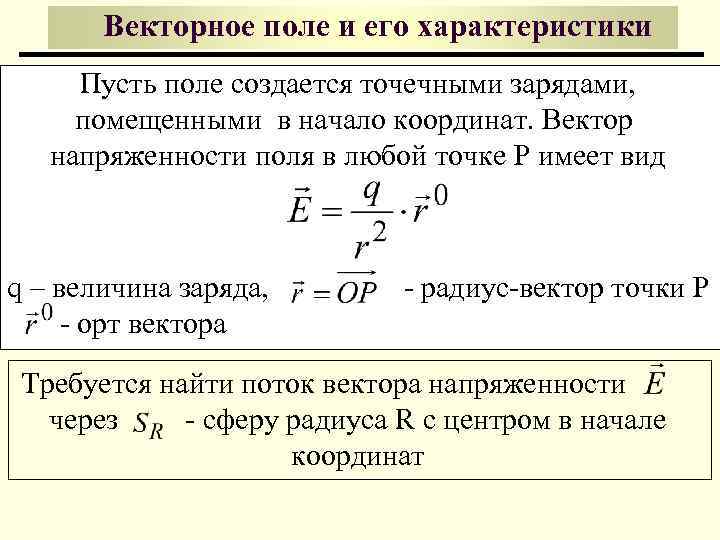 Векторное поле и его характеристики

Пусть поле создается точечными зарядами, помещенными в начало координат. Вектор напряженности поля в любой точке P имеет вид

$\vec{E} = \frac{q}{r^2} \cdot \vec{r}^{\,0}$

q – величина заряда, $\vec{r} = \overrightarrow{OP}$ - радиус-вектор точки P
$\vec{r}^{\,0}$ - орт вектора

Требуется найти поток вектора напряженности $\vec{E}$ через $S_R$ - сферу радиуса R с центром в начале координат